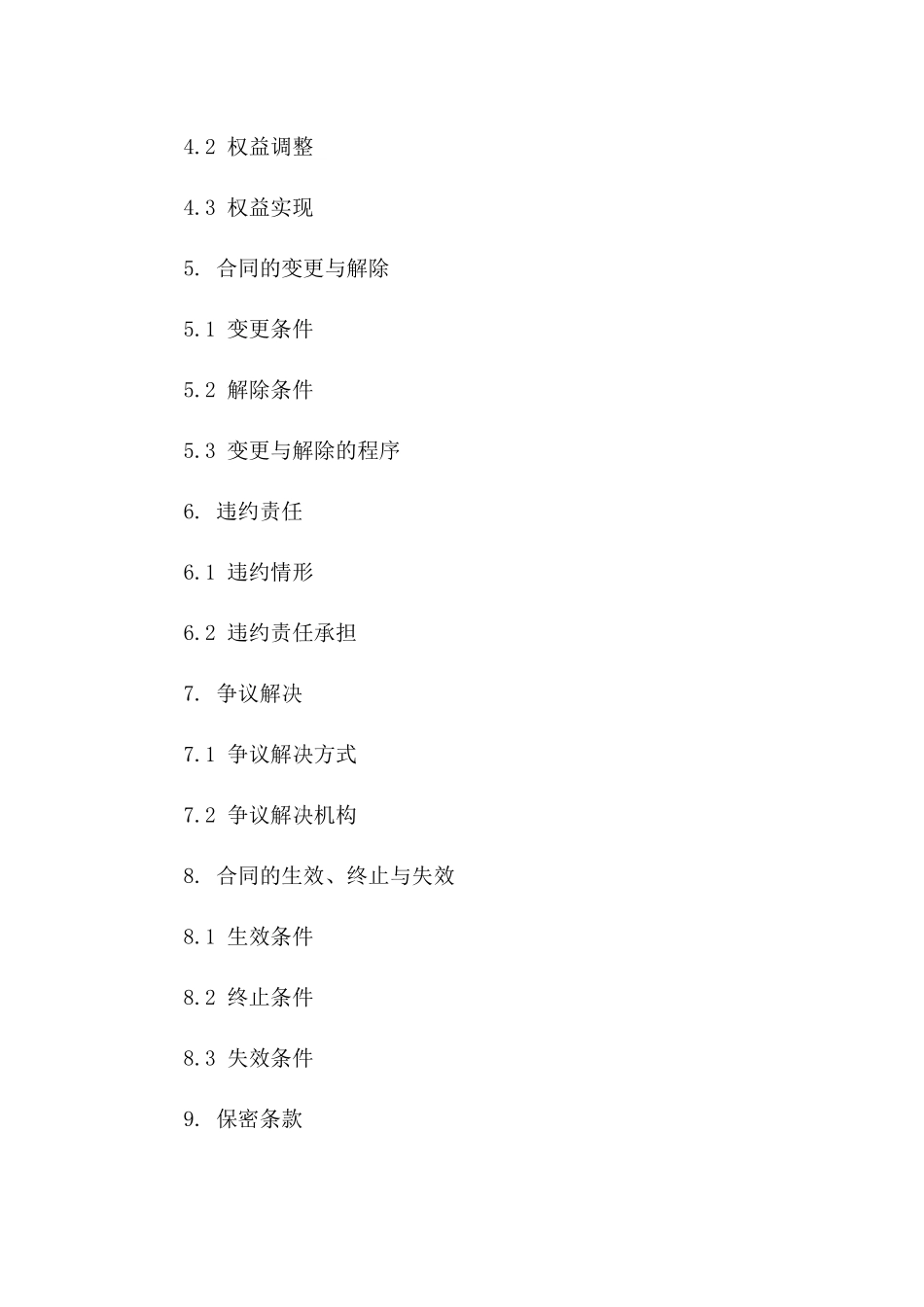 4.2 权益调整

4.3 权益实现

5. 合同的变更与解除

5.1 变更条件

5.2 解除条件

5.3 变更与解除的程序

6. 违约责任

6.1 违约情形

6.2 违约责任承担

7. 争议解决

7.1 争议解决方式

7.2 争议解决机构

8. 合同的生效、终止与失效

8.1 生效条件

8.2 终止条件

8.3 失效条件

9. 保密条款